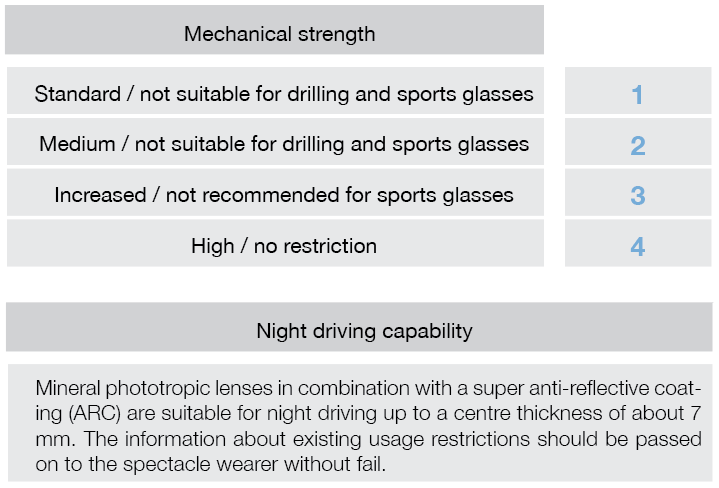 | Mechanical strength | |
|---|---|
| Standard / not suitable for drilling and sports glasses | 1 |
| Medium / not suitable for drilling and sports glasses | 2 |
| Increased / not recommended for sports glasses | 3 |
| High / no restriction | 4 |

Night driving capability

Mineral phototropic lenses in combination with a super anti-reflective coating (ARC) are suitable for night driving up to a centre thickness of about 7 mm. The information about existing usage restrictions should be passed on to the spectacle wearer without fail.